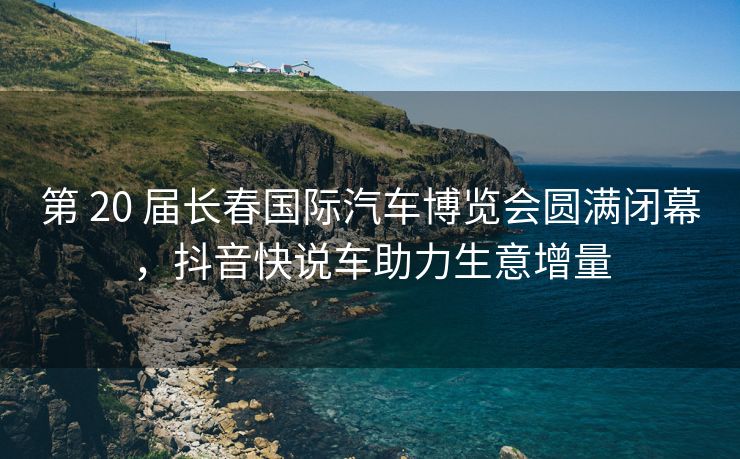 第 20 届长春国际汽车博览会圆满闭幕，抖音快说车助力生意增量